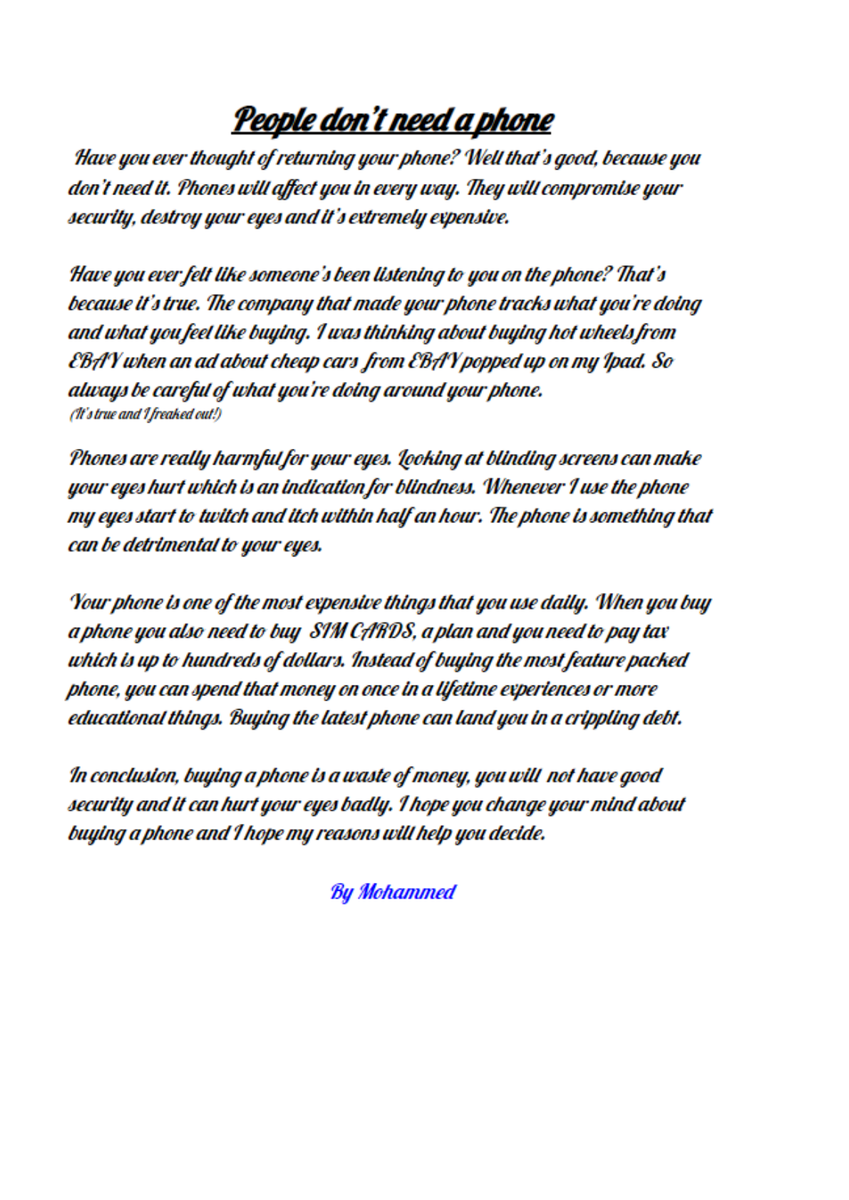 People don't need a phone

Have you ever thought of returning your phone? Well that's good, because you don't need it. Phones will affect you in every way. They will compromise your security, destroy your eyes and it's extremely expensive.

Have you ever felt like someone's been listening to you on the phone? That's because it's true. The company that made your phone tracks what you're doing and what you feel like buying. I was thinking about buying hot wheels from EBAY when an ad about cheap cars from EBAY popped up on my Ipad. So always be careful of what you're doing around your phone.
(It's true and I freaked out!)

Phones are really harmful for your eyes. Looking at blinding screens can make your eyes hurt which is an indication for blindness. Whenever I use the phone my eyes start to twitch and itch within half an hour. The phone is something that can be detrimental to your eyes.

Your phone is one of the most expensive things that you use daily. When you buy a phone you also need to buy SIM CARDS, a plan and you need to pay tax which is up to hundreds of dollars. Instead of buying the most feature packed phone, you can spend that money on once in a lifetime experiences or more educational things. Buying the latest phone can land you in a crippling debt.

In conclusion, buying a phone is a waste of money, you will not have good security and it can hurt your eyes badly. I hope you change your mind about buying a phone and I hope my reasons will help you decide.

By Mohammed